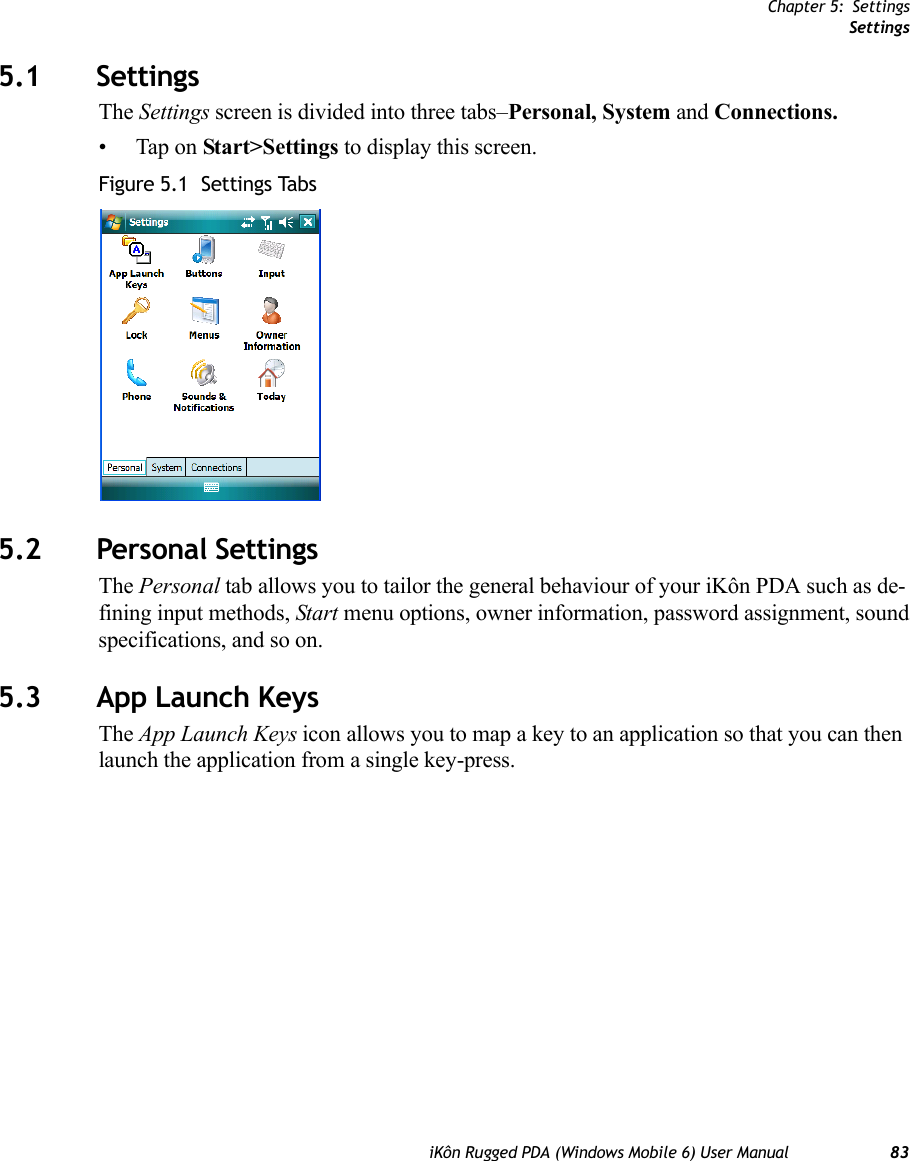 Chapter 5: Settings
Settings

5.1 Settings

The Settings screen is divided into three tabs–Personal, System and Connections.

• Tap on Start>Settings to display this screen.

Figure 5.1 Settings Tabs

Settings

App Launch Keys

Buttons

Input

Lock

Menus

Owner Information

Phone

Sounds & Notifications

Today

Personal System Connections

5.2 Personal Settings

The Personal tab allows you to tailor the general behaviour of your iKôn PDA such as defining input methods, Start menu options, owner information, password assignment, sound specifications, and so on.

5.3 App Launch Keys

The App Launch Keys icon allows you to map a key to an application so that you can then launch the application from a single key-press.

iKôn Rugged PDA (Windows Mobile 6) User Manual 83